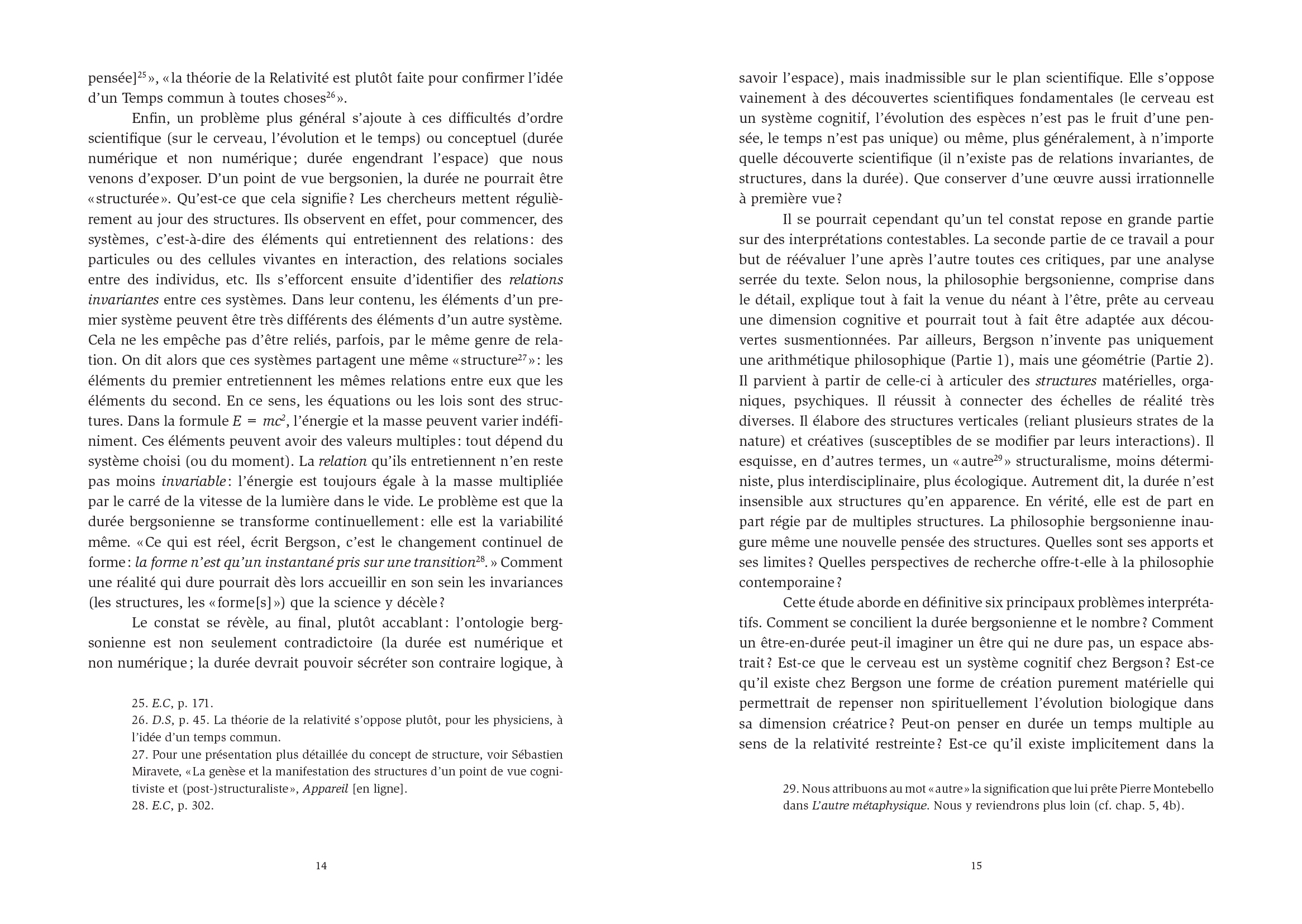 pensée]$^{25}$», «la théorie de la Relativité est plutôt faite pour confirmer l'idée d'un Temps commun à toutes choses$^{26}$».

Enfin, un problème plus général s'ajoute à ces difficultés d'ordre scientifique (sur le cerveau, l'évolution et le temps) ou conceptuel (durée numérique et non numérique; durée engendrant l'espace) que nous venons d'exposer. D'un point de vue bergsonien, la durée ne pourrait être «structurée». Qu'est-ce que cela signifie? Les chercheurs mettent régulièrement au jour des structures. Ils observent en effet, pour commencer, des systèmes, c'est-à-dire des éléments qui entretiennent des relations: des particules ou des cellules vivantes en interaction, des relations sociales entre des individus, etc. Ils s'efforcent ensuite d'identifier des relations invariantes entre ces systèmes. Dans leur contenu, les éléments d'un premier système peuvent être très différents des éléments d'un autre système. Cela ne les empêche pas d'être reliés, parfois, par le même genre de relation. On dit alors que ces systèmes partagent une même «structure$^{27}$»: les éléments du premier entretiennent les mêmes relations entre eux que les éléments du second. En ce sens, les équations ou les lois sont des structures. Dans la formule $E = mc^2$, l'énergie et la masse peuvent varier indéfiniment. Ces éléments peuvent avoir des valeurs multiples: tout dépend du système choisi (ou du moment). La relation qu'ils entretiennent n'en reste pas moins invariable: l'énergie est toujours égale à la masse multipliée par le carré de la vitesse de la lumière dans le vide. Le problème est que la durée bergsonienne se transforme continuellement: elle est la variabilité même. «Ce qui est réel, écrit Bergson, c'est le changement continuel de forme: la forme n'est qu'un instantané pris sur une transition$^{28}$.» Comment une réalité qui dure pourrait dès lors accueillir en son sein les invariances (les structures, les «forme[s]») que la science y décèle?

Le constat se révèle, au final, plutôt accablant: l'ontologie bergsonienne est non seulement contradictoire (la durée est numérique et non numérique; la durée devrait pouvoir sécréter son contraire logique, à

25. E.C, p. 171.
26. D.S, p. 45. La théorie de la relativité s'oppose plutôt, pour les physiciens, à l'idée d'un temps commun.
27. Pour une présentation plus détaillée du concept de structure, voir Sébastien Miravete, «La genèse et la manifestation des structures d'un point de vue cognitiviste et (post-)structuraliste», Appareil [en ligne].
28. E.C, p. 302.

14

savoir l'espace), mais inadmissible sur le plan scientifique. Elle s'oppose vainement à des découvertes scientifiques fondamentales (le cerveau est un système cognitif, l'évolution des espèces n'est pas le fruit d'une pensée, le temps n'est pas unique) ou même, plus généralement, à n'importe quelle découverte scientifique (il n'existe pas de relations invariantes, de structures, dans la durée). Que conserver d'une œuvre aussi irrationnelle à première vue?

Il se pourrait cependant qu'un tel constat repose en grande partie sur des interprétations contestables. La seconde partie de ce travail a pour but de réévaluer l'une après l'autre toutes ces critiques, par une analyse serrée du texte. Selon nous, la philosophie bergsonienne, comprise dans le détail, explique tout à fait la venue du néant à l'être, prête au cerveau une dimension cognitive et pourrait tout à fait être adaptée aux découvertes susmentionnées. Par ailleurs, Bergson n'invente pas uniquement une arithmétique philosophique (Partie 1), mais une géométrie (Partie 2). Il parvient à partir de celle-ci à articuler des structures matérielles, organiques, psychiques. Il réussit à connecter des échelles de réalité très diverses. Il élabore des structures verticales (reliant plusieurs strates de la nature) et créatives (susceptibles de se modifier par leurs interactions). Il esquisse, en d'autres termes, un «autre$^{29}$» structuralisme, moins déterministe, plus interdisciplinaire, plus écologique. Autrement dit, la durée n'est insensible aux structures qu'en apparence. En vérité, elle est de part en part régie par de multiples structures. La philosophie bergsonienne inaugure même une nouvelle pensée des structures. Quelles sont ses apports et ses limites? Quelles perspectives de recherche offre-t-elle à la philosophie contemporaine?

Cette étude aborde en définitive six principaux problèmes interprétatifs. Comment se concilient la durée bergsonienne et le nombre? Comment un être-en-durée peut-il imaginer un être qui ne dure pas, un espace abstrait? Est-ce que le cerveau est un système cognitif chez Bergson? Est-ce qu'il existe chez Bergson une forme de création purement matérielle qui permettrait de repenser non spirituellement l'évolution biologique dans sa dimension créatrice? Peut-on penser en durée un temps multiple au sens de la relativité restreinte? Est-ce qu'il existe implicitement dans la

29. Nous attribuons au mot «autre» la signification que lui prête Pierre Montebello dans L'autre métaphysique. Nous y reviendrons plus loin (cf. chap. 5, 4b).

15